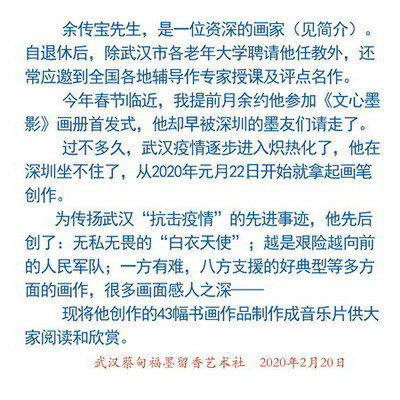 余传宝先生，是一位资深的画家（见简介）。自退休后，除武汉市各老年大学聘请他任教外，还常应邀到全国各地辅导作专家授课及评点名作。

今年春节临近，我提前月余约他参加《文心墨影》画册首发式，他却早被深圳的墨友们请走了。

过不多久，武汉疫情逐步进入炽热化了，他在深圳坐不住了，从2020年元月22日开始就拿起画笔创作。

为传扬武汉“抗击疫情”的先进事迹，他先后创了：无私无畏的“白衣天使”；越是艰险越向前的人民军队；一方有难，八方支援的好典型等多方面的画作，很多画面感人之深——

现将他创作的43幅书画作品制作成音乐片供大家阅读和欣赏。

武汉蔡甸福墨留香艺术社　2020年2月20日